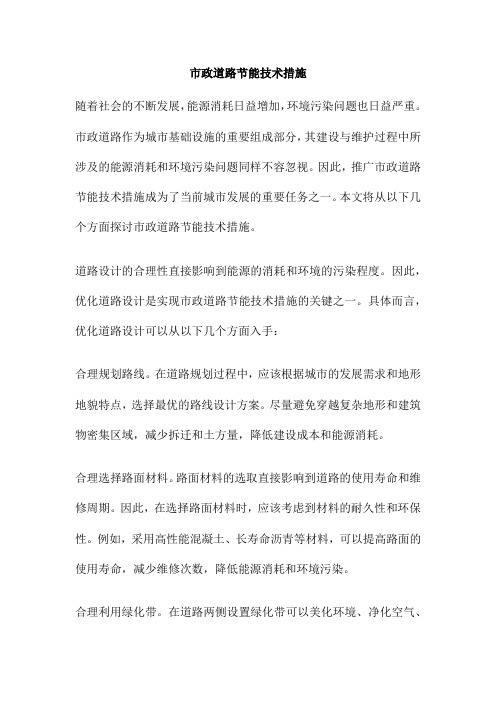 市政道路节能技术措施

随着社会的不断发展，能源消耗日益增加，环境污染问题也日益严重。市政道路作为城市基础设施的重要组成部分，其建设与维护过程中所涉及的能源消耗和环境污染问题同样不容忽视。因此，推广市政道路节能技术措施成为了当前城市发展的重要任务之一。本文将从以下几个方面探讨市政道路节能技术措施。

道路设计的合理性直接影响到能源的消耗和环境的污染程度。因此，优化道路设计是实现市政道路节能技术措施的关键之一。具体而言，优化道路设计可以从以下几个方面入手：

合理规划路线。在道路规划过程中，应该根据城市的发展需求和地形地貌特点，选择最优的路线设计方案。尽量避免穿越复杂地形和建筑物密集区域，减少拆迁和土方量，降低建设成本和能源消耗。

合理选择路面材料。路面材料的选取直接影响到道路的使用寿命和维修周期。因此，在选择路面材料时，应该考虑到材料的耐久性和环保性。例如，采用高性能混凝土、长寿命沥青等材料，可以提高路面的使用寿命，减少维修次数，降低能源消耗和环境污染。

合理利用绿化带。在道路两侧设置绿化带可以美化环境、净化空气、